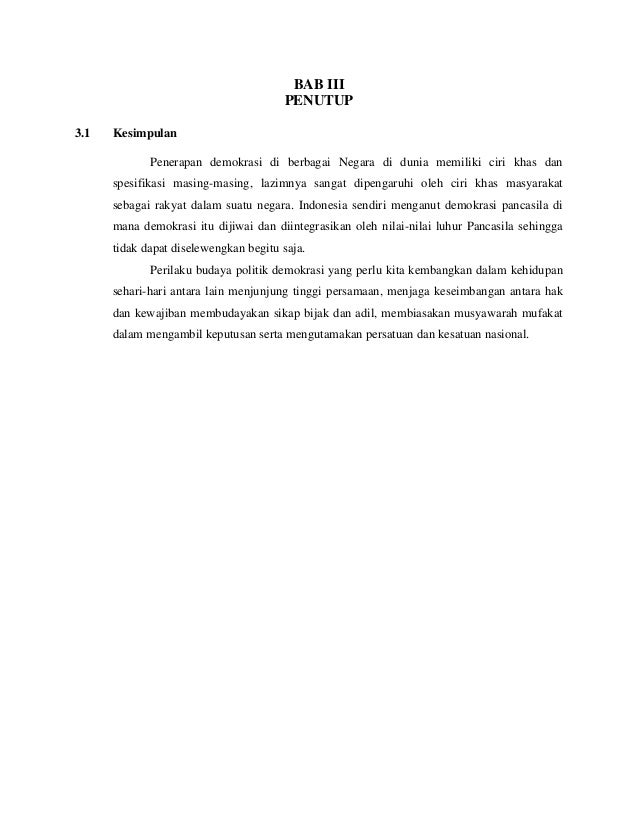 BAB III
PENUTUP

3.1 Kesimpulan

Penerapan demokrasi di berbagai Negara di dunia memiliki ciri khas dan spesifikasi masing-masing, lazimnya sangat dipengaruhi oleh ciri khas masyarakat sebagai rakyat dalam suatu negara. Indonesia sendiri menganut demokrasi pancasila di mana demokrasi itu dijiwai dan diintegrasikan oleh nilai-nilai luhur Pancasila sehingga tidak dapat diselewengkan begitu saja.

Perilaku budaya politik demokrasi yang perlu kita kembangkan dalam kehidupan sehari-hari antara lain menjunjung tinggi persamaan, menjaga keseimbangan antara hak dan kewajiban membudayakan sikap bijak dan adil, membiasakan musyawarah mufakat dalam mengambil keputusan serta mengutamakan persatuan dan kesatuan nasional.